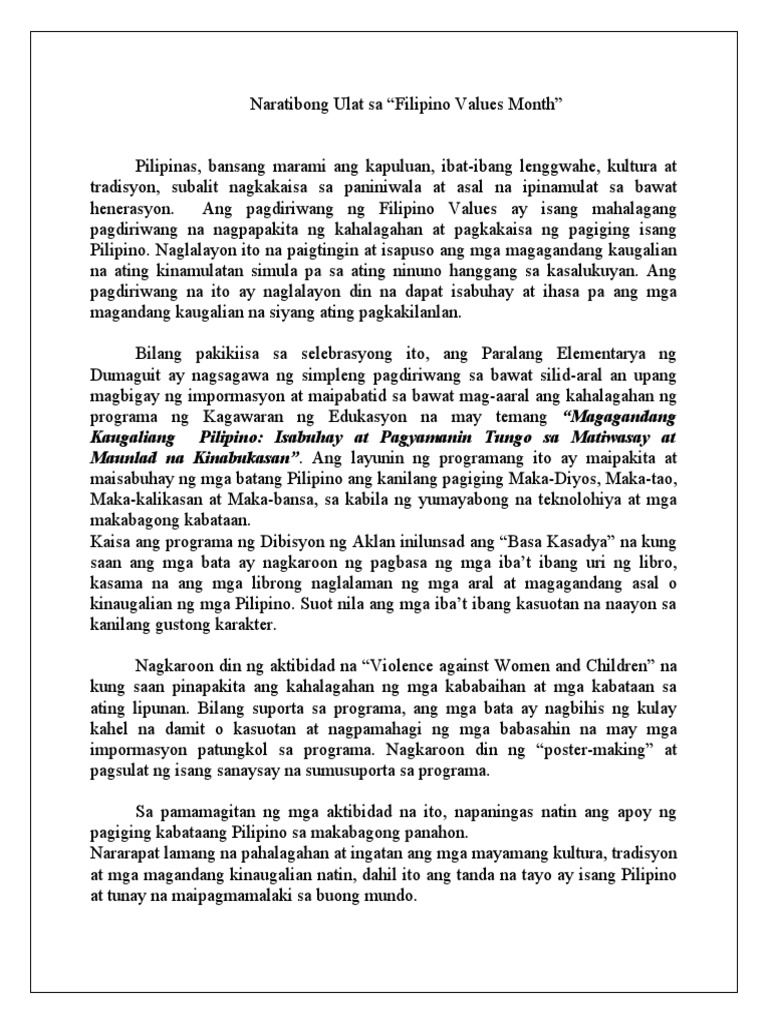 Naratibong Ulat sa “Filipino Values Month”

Pilipinas, bansang marami ang kapuluan, ibat-ibang lenggwahe, kultura at tradisyon, subalit nagkakaisa sa paniniwala at asal na ipinamulat sa bawat henerasyon. Ang pagdiriwang ng Filipino Values ay isang mahalagang pagdiriwang na nagpapakita ng kahalagahan at pagkakaisa ng pagiging isang Pilipino. Naglalayon ito na paigtingin at isapuso ang mga magagandang kaugalian na ating kinamulatan simula pa sa ating ninuno hanggang sa kasalukuyan. Ang pagdiriwang na ito ay naglalayon din na dapat isabuhay at ihasa pa ang mga magandang kaugalian na siyang ating pagkakilanlan.

Bilang pakikiisa sa selebrasyong ito, ang Paralang Elementarya ng Dumaguit ay nagsagawa ng simpleng pagdiriwang sa bawat silid-aral an upang magbigay ng impormasyon at maipabatid sa bawat mag-aaral ang kahalagahan ng programa ng Kagawaran ng Edukasyon na may temang “Magagandang Kaugaliang Pilipino: Isabuhay at Pagyamanin Tungo sa Matiwasay at Maunlad na Kinabukasan”. Ang layunin ng programang ito ay maipakita at maisabuhay ng mga batang Pilipino ang kanilang pagiging Maka-Diyos, Maka-tao, Maka-kalikasan at Maka-bansa, sa kabila ng yumayabong na teknolohiya at mga makabagong kabataan.
Kaisa ang programa ng Dibisyon ng Aklan inilunsad ang “Basa Kasadya” na kung saan ang mga bata ay nagkaroon ng pagbasa ng mga iba’t ibang uri ng libro, kasama na ang mga librong naglalaman ng mga aral at magagandang asal o kinaugalian ng mga Pilipino. Suot nila ang mga iba’t ibang kasuotan na naayon sa kanilang gustong karakter.

Nagkaroon din ng aktibidad na “Violence against Women and Children” na kung saan pinapakita ang kahalagahan ng mga kababaihan at mga kabataan sa ating lipunan. Bilang suporta sa programa, ang mga bata ay nagbihis ng kulay kahel na damit o kasuotan at nagpamahagi ng mga babasahin na may mga impormasyon patungkol sa programa. Nagkaroon din ng “poster-making” at pagsulat ng isang sanaysay na sumusuporta sa programa.

Sa pamamagitan ng mga aktibidad na ito, napaningas natin ang apoy ng pagiging kabataang Pilipino sa makabagong panahon.
Nararapat lamang na pahalagahan at ingatan ang mga mayamang kultura, tradisyon at mga magandang kinaugalian natin, dahil ito ang tanda na tayo ay isang Pilipino at tunay na maipagmamalaki sa buong mundo.